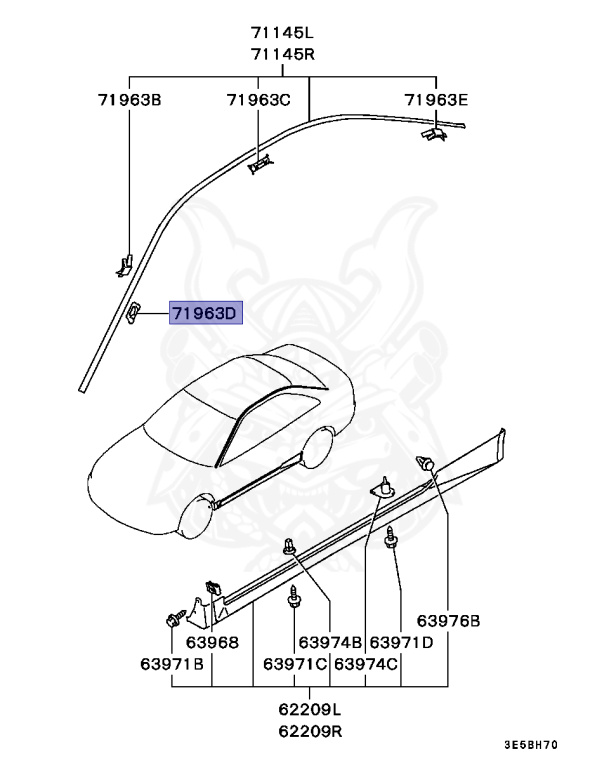 71145L
71145R

71963B
71963C
71963E

71963D

63976B

63968
63974B
63971D
63971B
63971C
63974C

62209L
62209R

3E5BH70